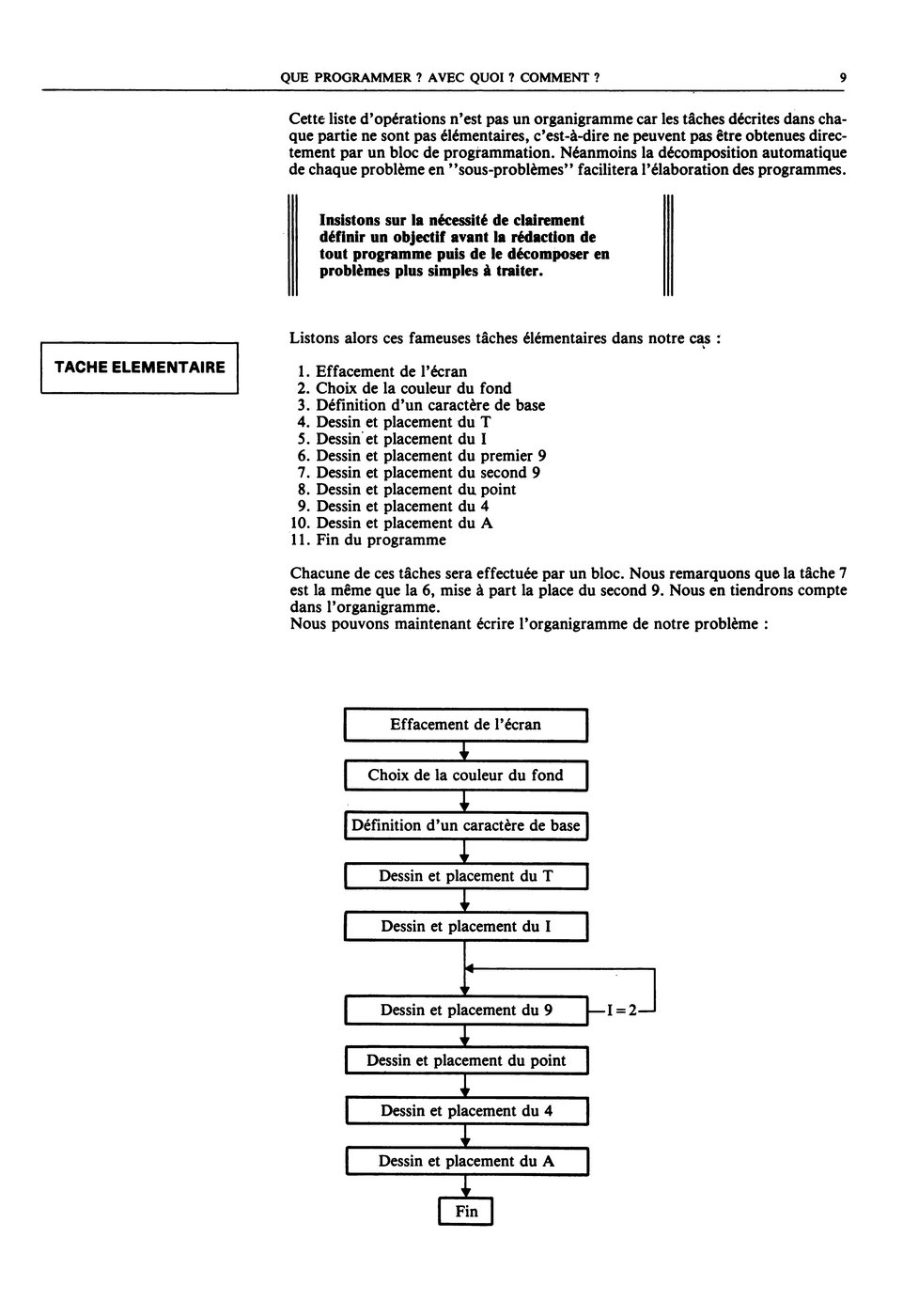 QUE PROGRAMMER ? AVEC QUOI ? COMMENT ? 9

Cette liste d'opérations n'est pas un organigramme car les tâches décrites dans chaque partie ne sont pas élémentaires, c'est-à-dire ne peuvent pas être obtenues directement par un bloc de programmation. Néanmoins la décomposition automatique de chaque problème en "sous-problèmes" facilitera l'élaboration des programmes.

Insistons sur la nécessité de clairement définir un objectif avant la rédaction de tout programme puis de le décomposer en problèmes plus simples à traiter.

TACHE ELEMENTAIRE

Listons alors ces fameuses tâches élémentaires dans notre cas :

1. Effacement de l'écran
2. Choix de la couleur du fond
3. Définition d'un caractère de base
4. Dessin et placement du T
5. Dessin et placement du I
6. Dessin et placement du premier 9
7. Dessin et placement du second 9
8. Dessin et placement du point
9. Dessin et placement du 4
10. Dessin et placement du A
11. Fin du programme

Chacune de ces tâches sera effectuée par un bloc. Nous remarquons que la tâche 7 est la même que la 6, mise à part la place du second 9. Nous en tiendrons compte dans l'organigramme.
Nous pouvons maintenant écrire l'organigramme de notre problème :

Effacement de l'écran
Choix de la couleur du fond
Définition d'un caractère de base
Dessin et placement du T
Dessin et placement du I
Dessin et placement du 9
I = 2
Dessin et placement du point
Dessin et placement du 4
Dessin et placement du A
Fin